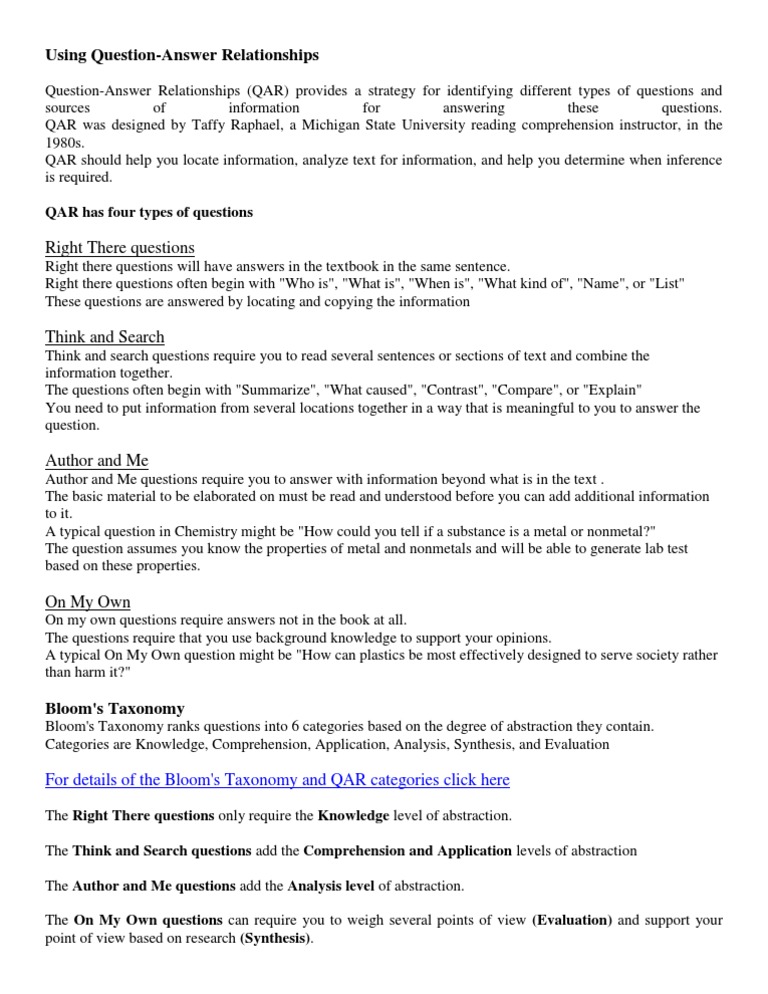 Using Question-Answer Relationships

Question-Answer Relationships (QAR) provides a strategy for identifying different types of questions and sources of information for answering these questions.
QAR was designed by Taffy Raphael, a Michigan State University reading comprehension instructor, in the 1980s.
QAR should help you locate information, analyze text for information, and help you determine when inference is required.

QAR has four types of questions

Right There questions
Right there questions will have answers in the textbook in the same sentence.
Right there questions often begin with "Who is", "What is", "When is", "What kind of", "Name", or "List"
These questions are answered by locating and copying the information

Think and Search
Think and search questions require you to read several sentences or sections of text and combine the information together.
The questions often begin with "Summarize", "What caused", "Contrast", "Compare", or "Explain"
You need to put information from several locations together in a way that is meaningful to you to answer the question.

Author and Me
Author and Me questions require you to answer with information beyond what is in the text .
The basic material to be elaborated on must be read and understood before you can add additional information to it.
A typical question in Chemistry might be "How could you tell if a substance is a metal or nonmetal?"
The question assumes you know the properties of metal and nonmetals and will be able to generate lab test based on these properties.

On My Own
On my own questions require answers not in the book at all.
The questions require that you use background knowledge to support your opinions.
A typical On My Own question might be "How can plastics be most effectively designed to serve society rather than harm it?"

Bloom's Taxonomy
Bloom's Taxonomy ranks questions into 6 categories based on the degree of abstraction they contain.
Categories are Knowledge, Comprehension, Application, Analysis, Synthesis, and Evaluation

For details of the Bloom's Taxonomy and QAR categories click here

The Right There questions only require the Knowledge level of abstraction.

The Think and Search questions add the Comprehension and Application levels of abstraction

The Author and Me questions add the Analysis level of abstraction.

The On My Own questions can require you to weigh several points of view (Evaluation) and support your point of view based on research (Synthesis).